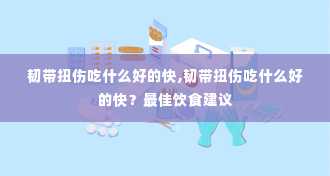 韧带扭伤吃什么好的快,韧带扭伤吃什么好的快？最佳饮食建议